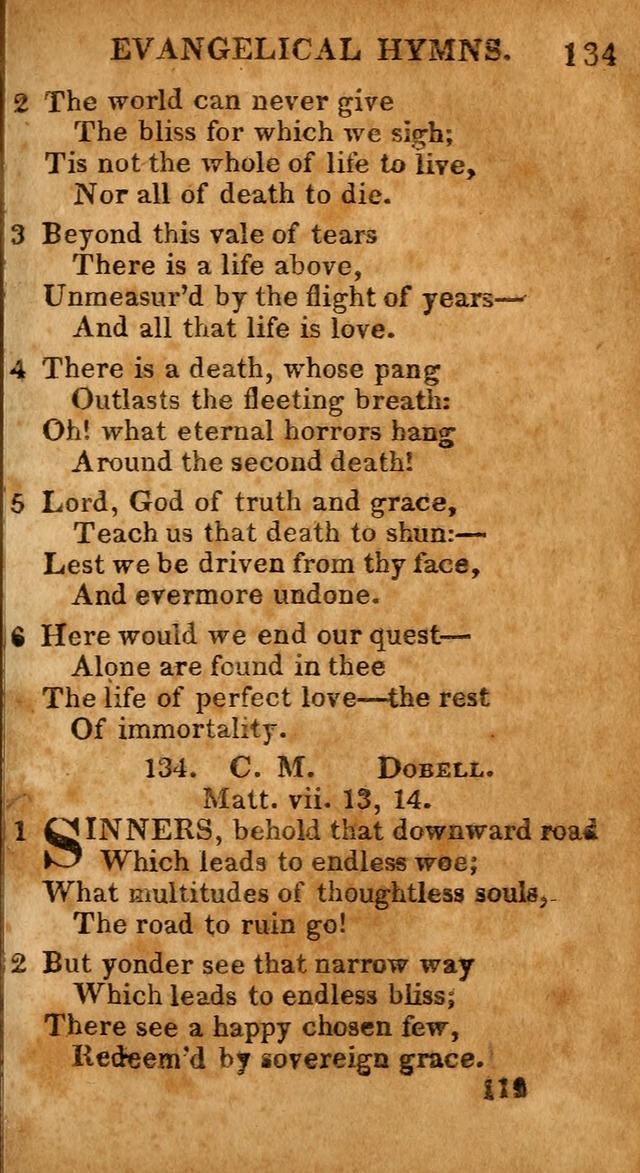 EVANGELICAL HYMNS. 134

2 The world can never give
The bliss for which we sigh;
Tis not the whole of life to live,
Nor all of death to die.

3 Beyond this vale of tears
There is a life above,
Unmeasur'd by the flight of years—
And all that life is love.

4 There is a death, whose pang
Outlasts the fleeting breath:
Oh! what eternal horrors hang
Around the second death!

5 Lord, God of truth and grace,
Teach us that death to shun:—
Lest we be driven from thy face,
And evermore undone.

6 Here would we end our quest—
Alone are found in thee
The life of perfect love—the rest
Of immortality.

134. C. M. Dobell.
Matt. vii. 13, 14.

1 SINNERS, behold that downward road
Which leads to endless woe;
What multitudes of thoughtless souls,
The road to ruin go!

2 But yonder see that narrow way
Which leads to endless bliss;
There see a happy chosen few,
Redeem'd by sovereign grace.

119